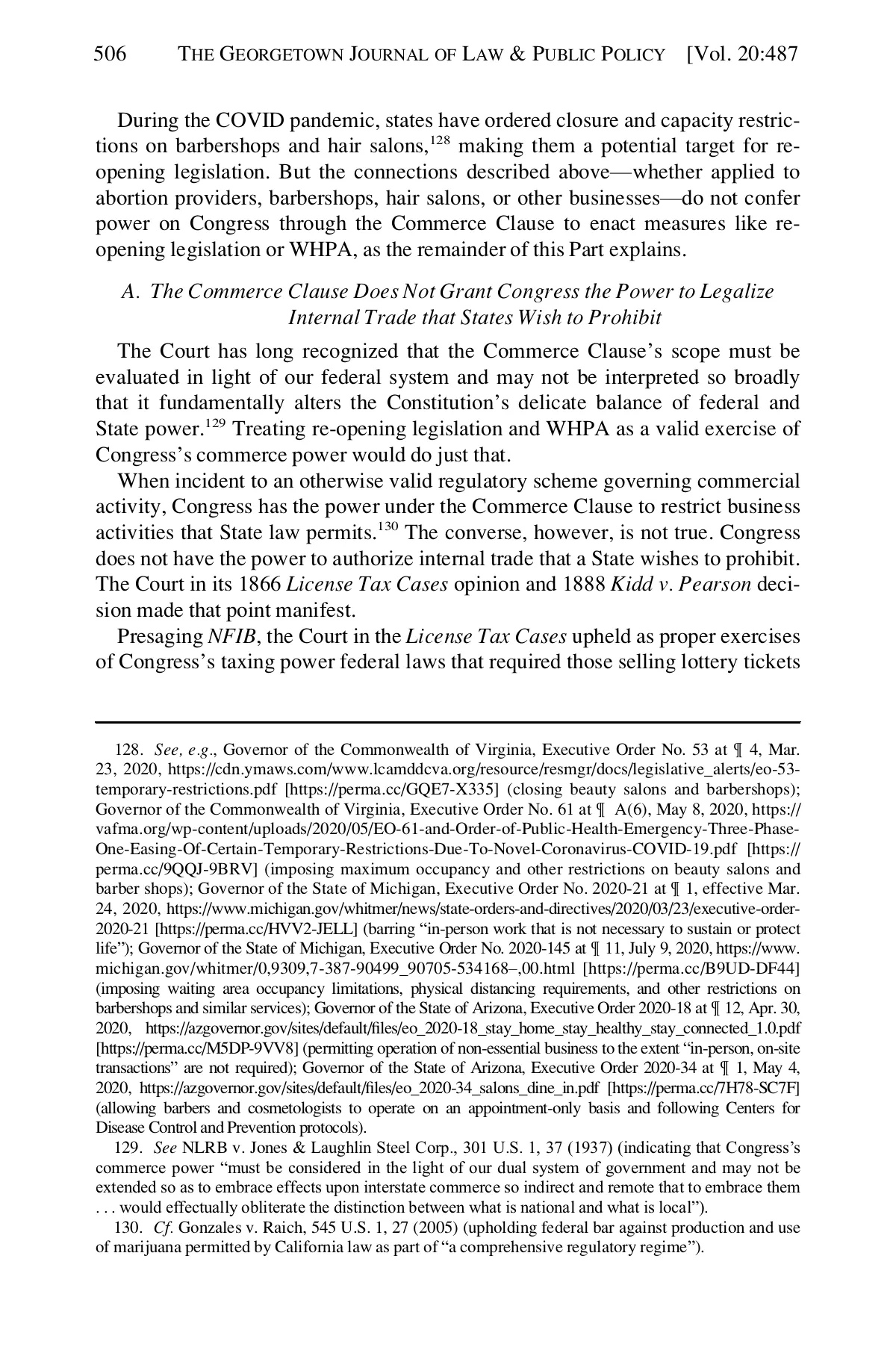 506 THE GEORGETOWN JOURNAL OF LAW & PUBLIC POLICY [Vol. 20:487

During the COVID pandemic, states have ordered closure and capacity restrictions on barbershops and hair salons,$^{128}$ making them a potential target for re-opening legislation. But the connections described above—whether applied to abortion providers, barbershops, hair salons, or other businesses—do not confer power on Congress through the Commerce Clause to enact measures like re-opening legislation or WHPA, as the remainder of this Part explains.

A. The Commerce Clause Does Not Grant Congress the Power to Legalize Internal Trade that States Wish to Prohibit

The Court has long recognized that the Commerce Clause's scope must be evaluated in light of our federal system and may not be interpreted so broadly that it fundamentally alters the Constitution's delicate balance of federal and State power.$^{129}$ Treating re-opening legislation and WHPA as a valid exercise of Congress's commerce power would do just that.

When incident to an otherwise valid regulatory scheme governing commercial activity, Congress has the power under the Commerce Clause to restrict business activities that State law permits.$^{130}$ The converse, however, is not true. Congress does not have the power to authorize internal trade that a State wishes to prohibit. The Court in its 1866 License Tax Cases opinion and 1888 Kidd v. Pearson decision made that point manifest.

Presaging NFIB, the Court in the License Tax Cases upheld as proper exercises of Congress's taxing power federal laws that required those selling lottery tickets

128. See, e.g., Governor of the Commonwealth of Virginia, Executive Order No. 53 at ¶ 4, Mar. 23, 2020, https://cdn.ymaws.com/www.lcamddcva.org/resource/resmgr/docs/legislative_alerts/eo-53-temporary-restrictions.pdf [https://perma.cc/GQE7-X335] (closing beauty salons and barbershops); Governor of the Commonwealth of Virginia, Executive Order No. 61 at ¶ A(6), May 8, 2020, https://vafma.org/wp-content/uploads/2020/05/EO-61-and-Order-of-Public-Health-Emergency-Three-Phase-One-Easing-Of-Certain-Temporary-Restrictions-Due-To-Novel-Coronavirus-COVID-19.pdf [https://perma.cc/9QQJ-9BRV] (imposing maximum occupancy and other restrictions on beauty salons and barber shops); Governor of the State of Michigan, Executive Order No. 2020-21 at ¶ 1, effective Mar. 24, 2020, https://www.michigan.gov/whitmer/news/state-orders-and-directives/2020/03/23/executive-order-2020-21 [https://perma.cc/HVV2-JELL] (barring "in-person work that is not necessary to sustain or protect life"); Governor of the State of Michigan, Executive Order No. 2020-145 at ¶ 11, July 9, 2020, https://www.michigan.gov/whitmer/0,9309,7-387-90499_90705-534168–,00.html [https://perma.cc/B9UD-DF44] (imposing waiting area occupancy limitations, physical distancing requirements, and other restrictions on barbershops and similar services); Governor of the State of Arizona, Executive Order 2020-18 at ¶ 12, Apr. 30, 2020, https://azgovernor.gov/sites/default/files/eo_2020-18_stay_home_stay_healthy_stay_connected_1.0.pdf [https://perma.cc/M5DP-9VV8] (permitting operation of non-essential business to the extent "in-person, on-site transactions" are not required); Governor of the State of Arizona, Executive Order 2020-34 at ¶ 1, May 4, 2020, https://azgovernor.gov/sites/default/files/eo_2020-34_salons_dine_in.pdf [https://perma.cc/7H78-SC7F] (allowing barbers and cosmetologists to operate on an appointment-only basis and following Centers for Disease Control and Prevention protocols).

129. See NLRB v. Jones & Laughlin Steel Corp., 301 U.S. 1, 37 (1937) (indicating that Congress's commerce power "must be considered in the light of our dual system of government and may not be extended so as to embrace effects upon interstate commerce so indirect and remote that to embrace them . . . would effectually obliterate the distinction between what is national and what is local").

130. Cf. Gonzales v. Raich, 545 U.S. 1, 27 (2005) (upholding federal bar against production and use of marijuana permitted by California law as part of "a comprehensive regulatory regime").